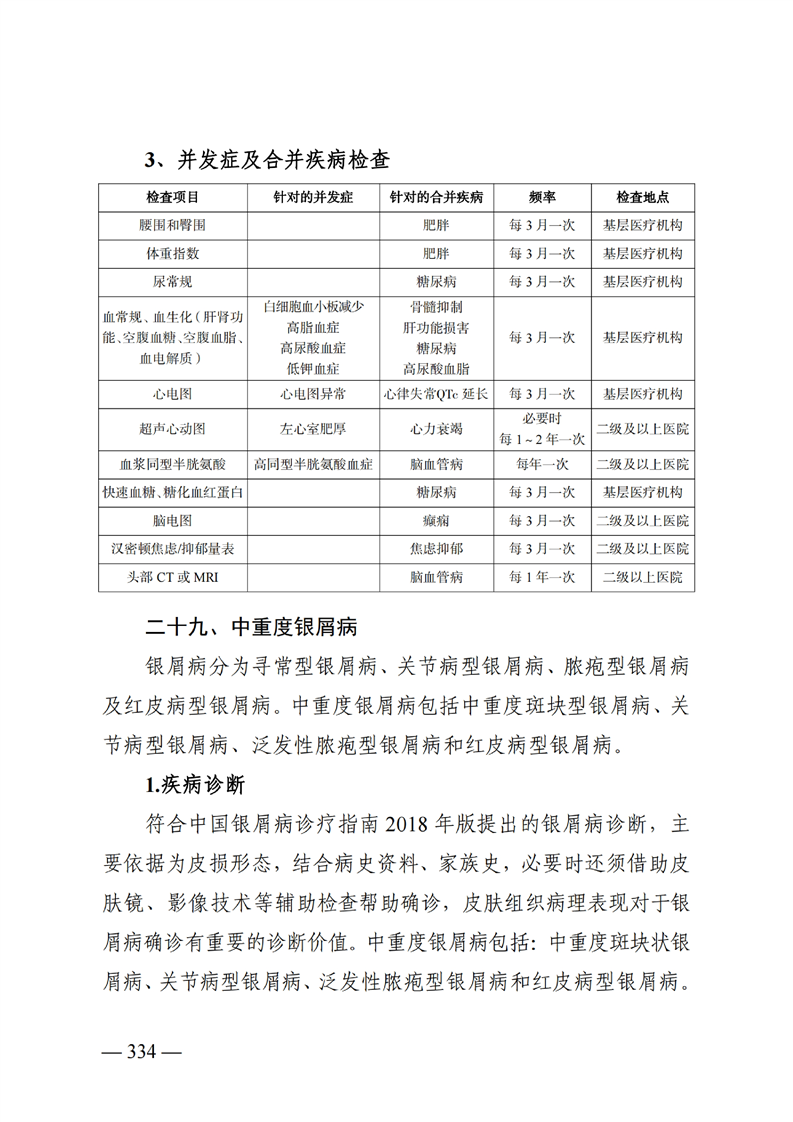 3、并发症及合并疾病检查

| 检查项目 | 针对的并发症 | 针对的合并疾病 | 频率 | 检查地点 |
|---|---|---|---|---|
| 腰围和臀围 | | 肥胖 | 每 3 月一次 | 基层医疗机构 |
| 体重指数 | | 肥胖 | 每 3 月一次 | 基层医疗机构 |
| 尿常规 | | 糖尿病 | 每 3 月一次 | 基层医疗机构 |
| 血常规、血生化（肝肾功能、空腹血糖、空腹血脂、血电解质） | 白细胞血小板减少 高脂血症 高尿酸血症 低钾血症 | 骨髓抑制 肝功能损害 糖尿病 高尿酸血脂 | 每 3 月一次 | 基层医疗机构 |
| 心电图 | 心电图异常 | 心律失常QTc 延长 | 每 3 月一次 | 基层医疗机构 |
| 超声心动图 | 左心室肥厚 | 心力衰竭 | 必要时 每 1～2 年一次 | 二级及以上医院 |
| 血浆同型半胱氨酸 | 高同型半胱氨酸血症 | 脑血管病 | 每年一次 | 二级及以上医院 |
| 快速血糖、糖化血红蛋白 | | 糖尿病 | 每 3 月一次 | 基层医疗机构 |
| 脑电图 | | 癫痫 | 每 3 月一次 | 二级及以上医院 |
| 汉密顿焦虑/抑郁量表 | | 焦虑抑郁 | 每 3 月一次 | 二级及以上医院 |
| 头部 CT 或 MRI | | 脑血管病 | 每 1 年一次 | 二级以上医院 |

二十九、中重度银屑病

银屑病分为寻常型银屑病、关节病型银屑病、脓疱型银屑病及红皮病型银屑病。中重度银屑病包括中重度斑块型银屑病、关节病型银屑病、泛发性脓疱型银屑病和红皮病型银屑病。

1.疾病诊断

符合中国银屑病诊疗指南 2018 年版提出的银屑病诊断，主要依据为皮损形态，结合病史资料、家族史，必要时还须借助皮肤镜、影像技术等辅助检查帮助确诊，皮肤组织病理表现对于银屑病确诊有重要的诊断价值。中重度银屑病包括：中重度斑块状银屑病、关节病型银屑病、泛发性脓疱型银屑病和红皮病型银屑病。

— 334 —